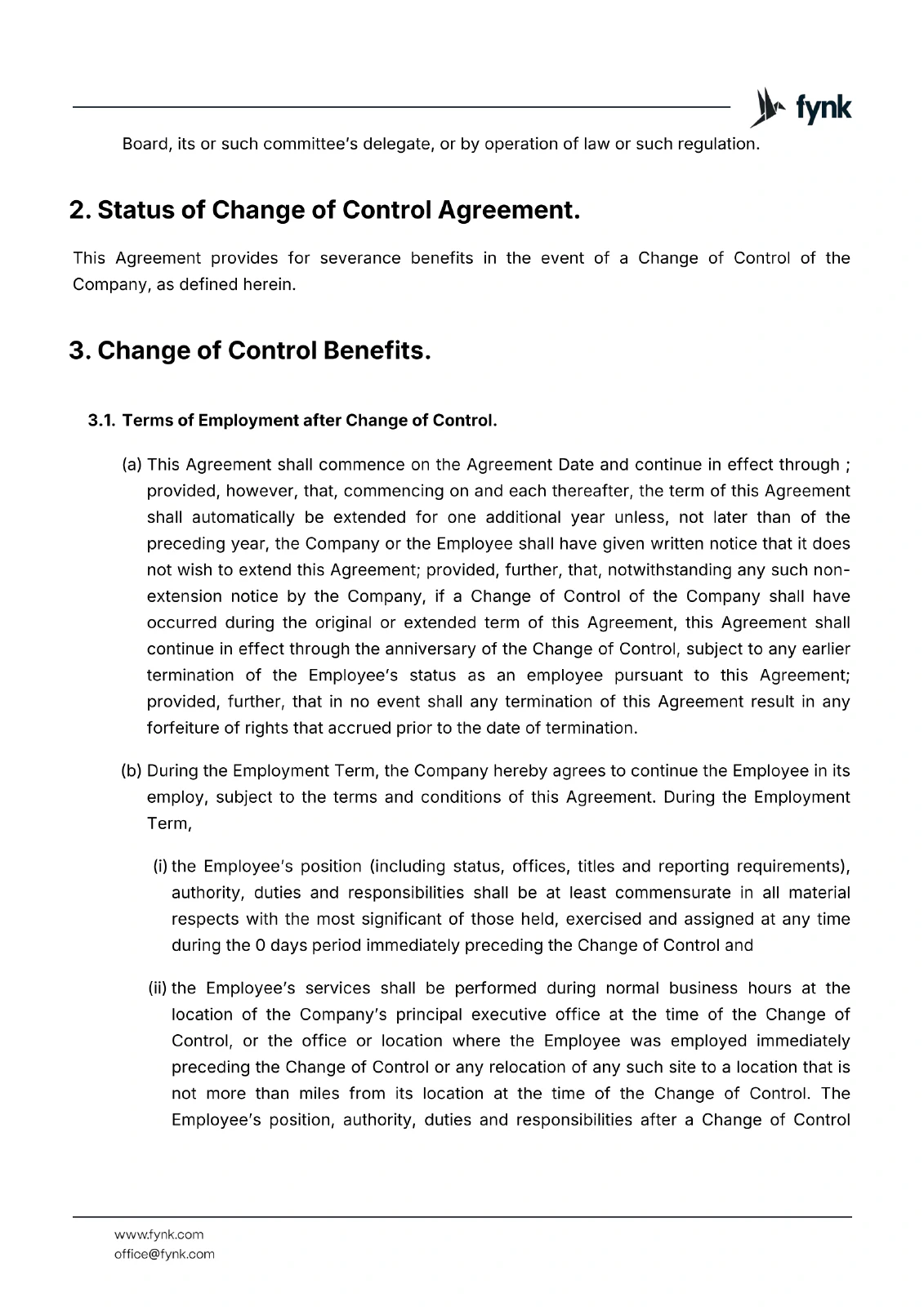 fynk

Board, its or such committee's delegate, or by operation of law or such regulation.

2. Status of Change of Control Agreement.

This Agreement provides for severance benefits in the event of a Change of Control of the Company, as defined herein.

3. Change of Control Benefits.

3.1. Terms of Employment after Change of Control.

(a) This Agreement shall commence on the Agreement Date and continue in effect through ; provided, however, that, commencing on and each thereafter, the term of this Agreement shall automatically be extended for one additional year unless, not later than of the preceding year, the Company or the Employee shall have given written notice that it does not wish to extend this Agreement; provided, further, that, notwithstanding any such non-extension notice by the Company, if a Change of Control of the Company shall have occurred during the original or extended term of this Agreement, this Agreement shall continue in effect through the anniversary of the Change of Control, subject to any earlier termination of the Employee's status as an employee pursuant to this Agreement; provided, further, that in no event shall any termination of this Agreement result in any forfeiture of rights that accrued prior to the date of termination.

(b) During the Employment Term, the Company hereby agrees to continue the Employee in its employ, subject to the terms and conditions of this Agreement. During the Employment Term,

(i) the Employee's position (including status, offices, titles and reporting requirements), authority, duties and responsibilities shall be at least commensurate in all material respects with the most significant of those held, exercised and assigned at any time during the 0 days period immediately preceding the Change of Control and

(ii) the Employee's services shall be performed during normal business hours at the location of the Company's principal executive office at the time of the Change of Control, or the office or location where the Employee was employed immediately preceding the Change of Control or any relocation of any such site to a location that is not more than miles from its location at the time of the Change of Control. The Employee's position, authority, duties and responsibilities after a Change of Control

www.fynk.com
office@fynk.com